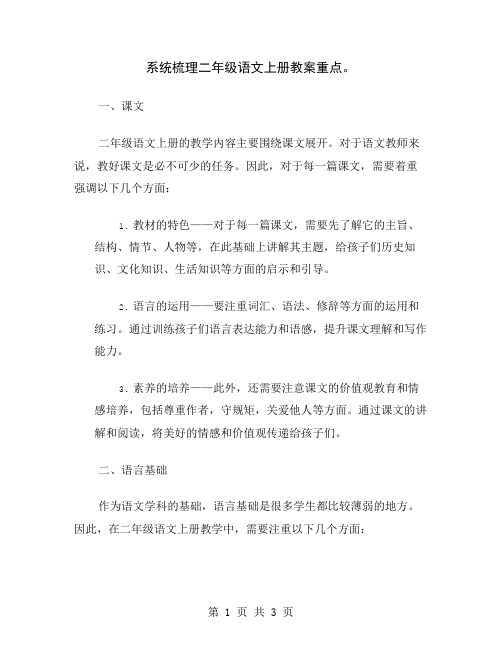 系统梳理二年级语文上册教案重点。

一、课文

二年级语文上册的教学内容主要围绕课文展开。对于语文教师来说，教好课文是必不可少的任务。因此，对于每一篇课文，需要着重强调以下几个方面：

1. 教材的特色——对于每一篇课文，需要先了解它的主旨、结构、情节、人物等，在此基础上讲解其主题，给孩子们历史知识、文化知识、生活知识等方面的启示和引导。

2. 语言的运用——要注重词汇、语法、修辞等方面的运用和练习。通过训练孩子们语言表达能力和语感，提升课文理解和写作能力。

3. 素养的培养——此外，还需要注意课文的价值观教育和情感培养，包括尊重作者，守规矩，关爱他人等方面。通过课文的讲解和阅读，将美好的情感和价值观传递给孩子们。

二、语言基础

作为语文学科的基础，语言基础是很多学生都比较薄弱的地方。因此，在二年级语文上册教学中，需要注重以下几个方面：

第 1 页 共 3 页